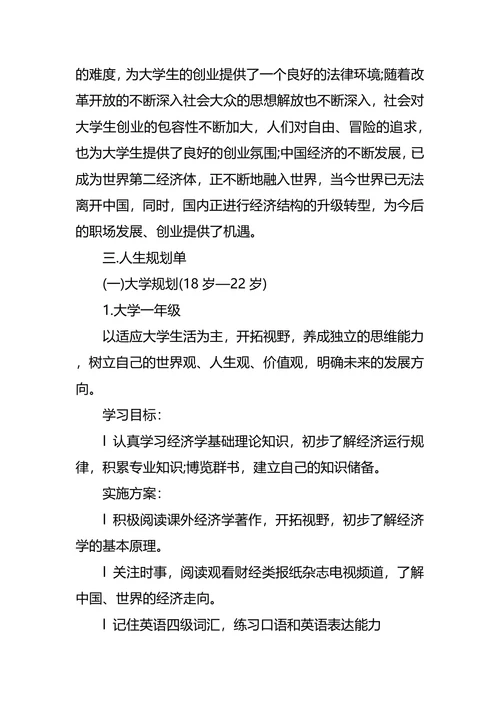 的难度，为大学生的创业提供了一个良好的法律环境;随着改革开放的不断深入社会大众的思想解放也不断深入，社会对大学生创业的包容性不断加大，人们对自由、冒险的追求，也为大学生提供了良好的创业氛围;中国经济的不断发展，已成为世界第二经济体，正不断地融入世界，当今世界已无法离开中国，同时，国内正进行经济结构的升级转型，为今后的职场发展、创业提供了机遇。

三.人生规划单

(一)大学规划(18 岁—22 岁)

1.大学一年级

以适应大学生活为主，开拓视野，养成独立的思维能力，树立自己的世界观、人生观、价值观，明确未来的发展方向。

学习目标：

l 认真学习经济学基础理论知识，初步了解经济运行规律，积累专业知识;博览群书，建立自己的知识储备。

实施方案：

l 积极阅读课外经济学著作，开拓视野，初步了解经济学的基本原理。

l 关注时事，阅读观看财经类报纸杂志电视频道，了解中国、世界的经济走向。

l 记住英语四级词汇，练习口语和英语表达能力